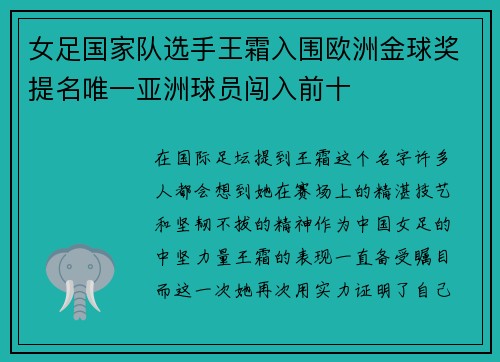 女足国家队选手王霜入围欧洲金球奖提名唯一亚洲球员闯入前十

在国际足坛提到王霜这个名字许多人都会想到她在赛场上的精湛技艺和坚韧不拔的精神作为中国女足的中坚力量王霜的表现一直备受瞩目而这一次她再次用实力证明了自己